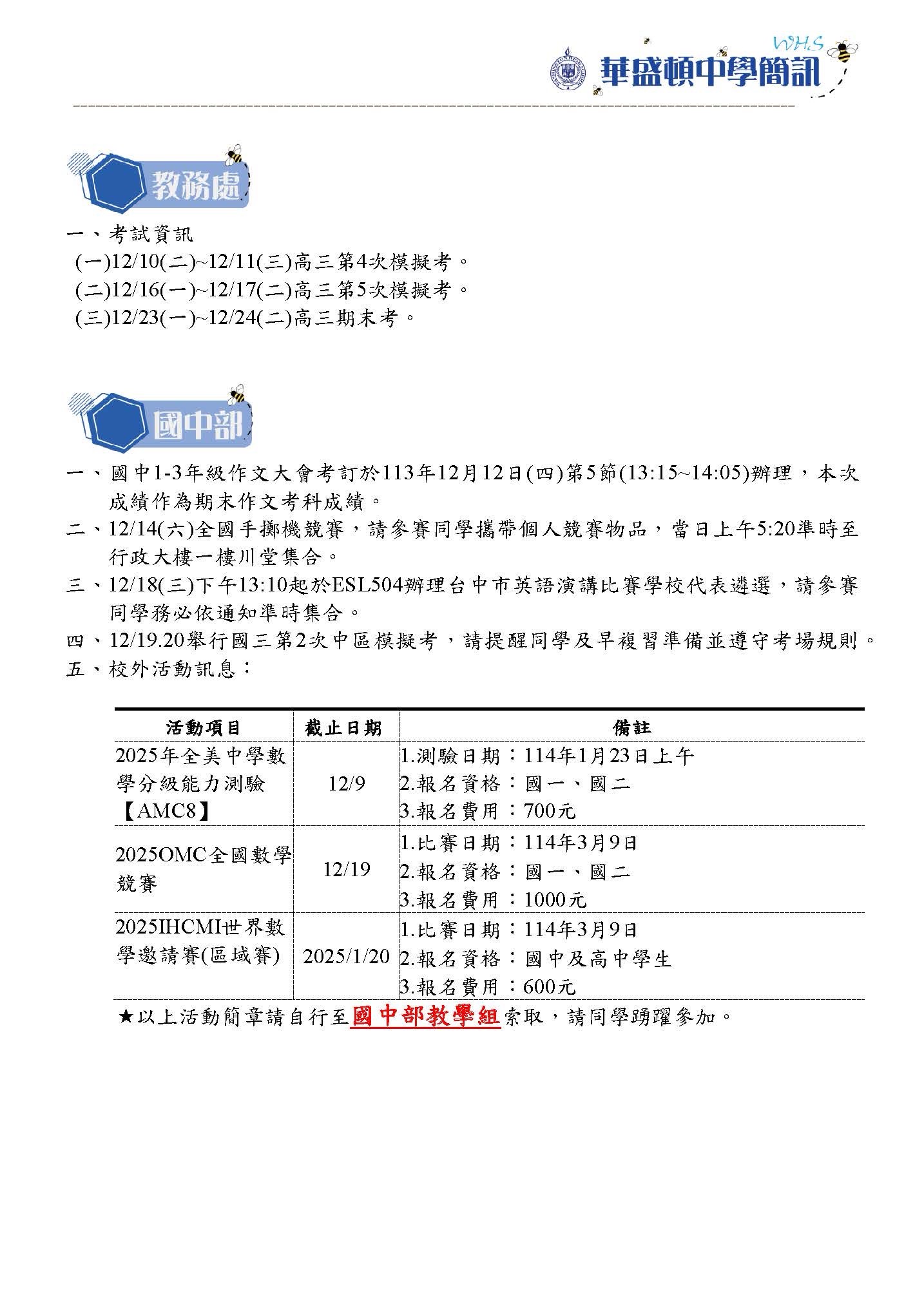 WHS
華盛頓中學簡訊

教務處

一、考試資訊
(一)12/10(二)~12/11(三)高三第4次模擬考。
(二)12/16(一)~12/17(二)高三第5次模擬考。
(三)12/23(一)~12/24(二)高三期末考。

國中部

一、國中1-3年級作文大會考訂於113年12月12日(四)第5節(13:15~14:05)辦理，本次成績作為期末作文考科成績。
二、12/14(六)全國手擲機競賽，請參賽同學攜帶個人競賽物品，當日上午5:20準時至行政大樓一樓川堂集合。
三、12/18(三)下午13:10起於ESL504辦理台中市英語演講比賽學校代表遴選，請參賽同學務必依通知準時集合。
四、12/19.20舉行國三第2次中區模擬考，請提醒同學及早複習準備並遵守考場規則。
五、校外活動訊息：

| 活動項目 | 截止日期 | 備註 |
|---|---|---|
| 2025年全美中學數學分級能力測驗【AMC8】 | 12/9 | 1.測驗日期：114年1月23日上午 2.報名資格：國一、國二 3.報名費用：700元 |
| 2025OMC全國數學競賽 | 12/19 | 1.比賽日期：114年3月9日 2.報名資格：國一、國二 3.報名費用：1000元 |
| 2025IHCMI世界數學邀請賽(區域賽) | 2025/1/20 | 1.比賽日期：114年3月9日 2.報名資格：國中及高中學生 3.報名費用：600元 |

★以上活動簡章請自行至國中部教學組索取，請同學踴躍參加。